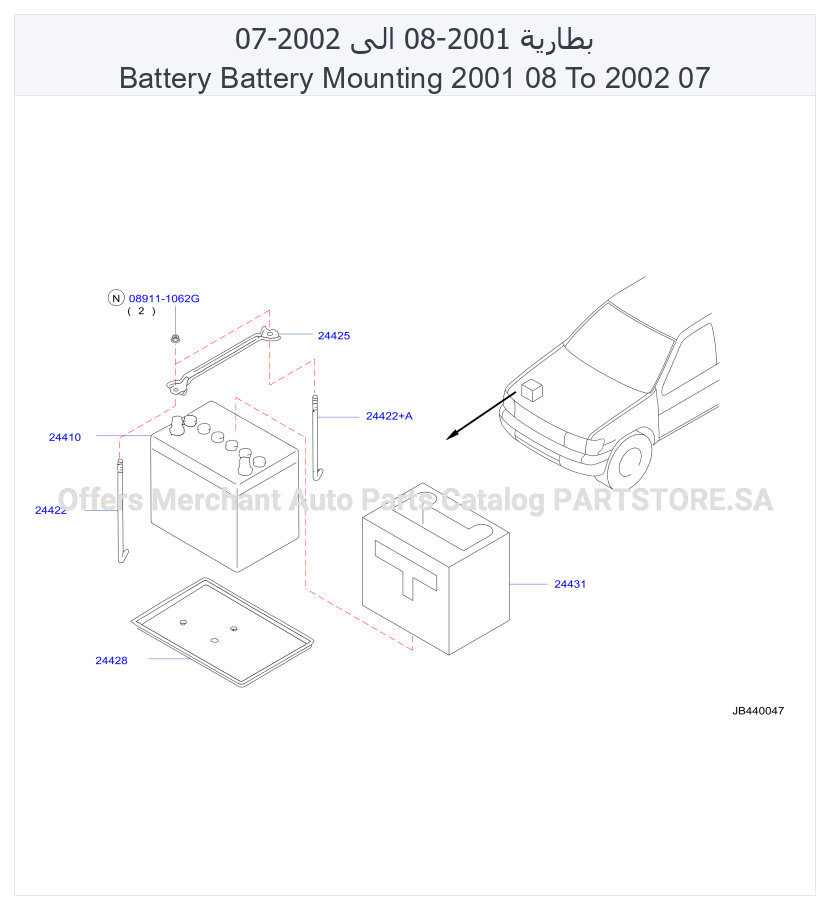 بطارية 2001-08 الى 2002-07
Battery Battery Mounting 2001 08 To 2002 07

N 08911-1062G
( 2 )

24425

24422+A

24410

24422

Offers Merchant Auto Parts Catalog PARTSTORE.SA

24431

24428

JB440047